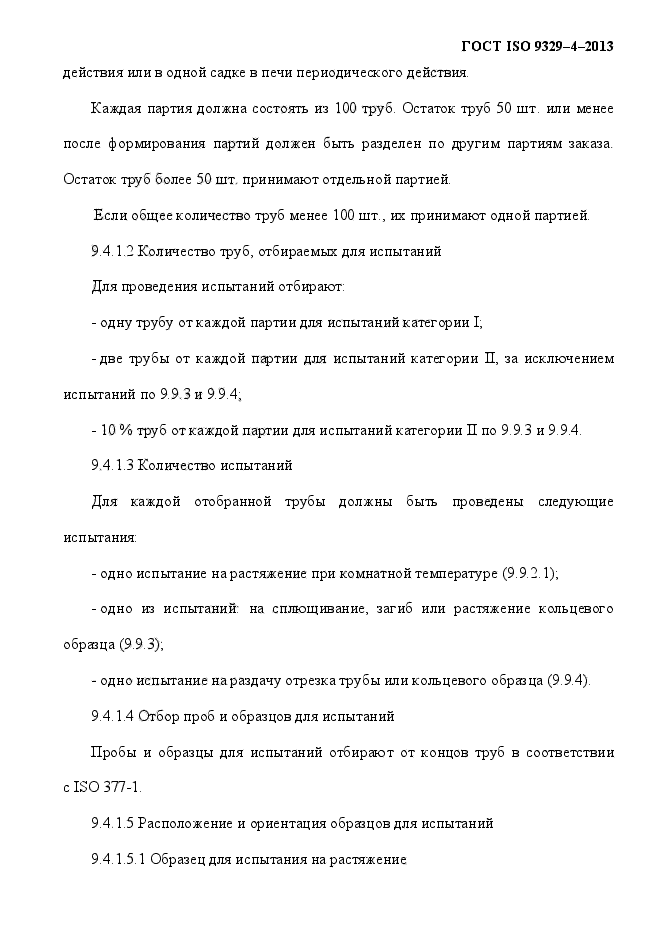 ГОСТ ISO 9329–4–2013

действия или в одной садке в печи периодического действия.

Каждая партия должна состоять из 100 труб. Остаток труб 50 шт. или менее после формирования партий должен быть разделен по другим партиям заказа. Остаток труб более 50 шт. принимают отдельной партией.

Если общее количество труб менее 100 шт., их принимают одной партией.

9.4.1.2 Количество труб, отбираемых для испытаний

Для проведения испытаний отбирают:

- одну трубу от каждой партии для испытаний категории I;

- две трубы от каждой партии для испытаний категории II, за исключением испытаний по 9.9.3 и 9.9.4;

- 10 % труб от каждой партии для испытаний категории II по 9.9.3 и 9.9.4.

9.4.1.3 Количество испытаний

Для каждой отобранной трубы должны быть проведены следующие испытания:

- одно испытание на растяжение при комнатной температуре (9.9.2.1);

- одно из испытаний: на сплющивание, загиб или растяжение кольцевого образца (9.9.3);

- одно испытание на раздачу отрезка трубы или кольцевого образца (9.9.4).

9.4.1.4 Отбор проб и образцов для испытаний

Пробы и образцы для испытаний отбирают от концов труб в соответствии с ISO 377-1.

9.4.1.5 Расположение и ориентация образцов для испытаний

9.4.1.5.1 Образец для испытания на растяжение